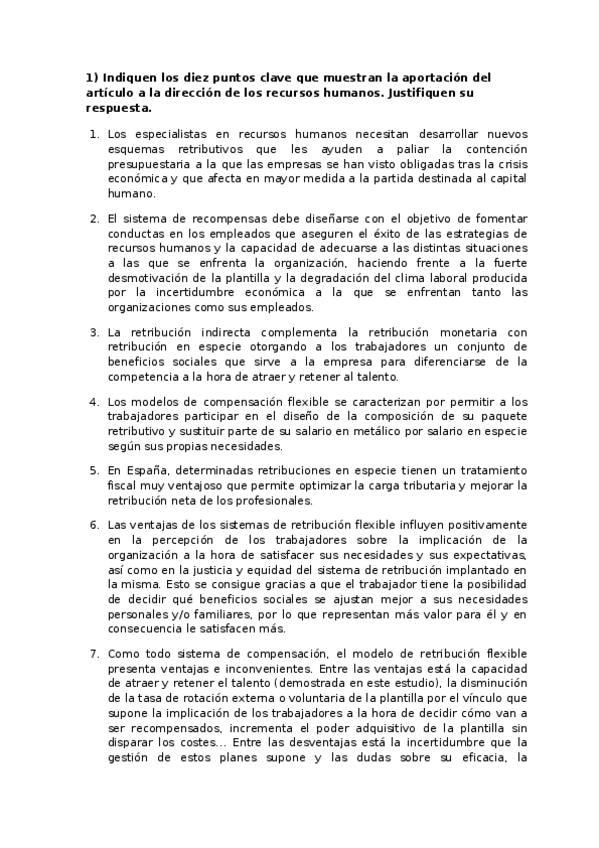 1) Indiquen los diez puntos clave que muestran la aportación del artículo a la dirección de los recursos humanos. Justifiquen su respuesta.

1. Los especialistas en recursos humanos necesitan desarrollar nuevos esquemas retributivos que les ayuden a paliar la contención presupuestaria a la que las empresas se han visto obligadas tras la crisis económica y que afecta en mayor medida a la partida destinada al capital humano.

2. El sistema de recompensas debe diseñarse con el objetivo de fomentar conductas en los empleados que aseguren el éxito de las estrategias de recursos humanos y la capacidad de adecuarse a las distintas situaciones a las que se enfrenta la organización, haciendo frente a la fuerte desmotivación de la plantilla y la degradación del clima laboral producida por la incertidumbre económica a la que se enfrentan tanto las organizaciones como sus empleados.

3. La retribución indirecta complementa la retribución monetaria con retribución en especie otorgando a los trabajadores un conjunto de beneficios sociales que sirve a la empresa para diferenciarse de la competencia a la hora de atraer y retener al talento.

4. Los modelos de compensación flexible se caracterizan por permitir a los trabajadores participar en el diseño de la composición de su paquete retributivo y sustituir parte de su salario en metálico por salario en especie según sus propias necesidades.

5. En España, determinadas retribuciones en especie tienen un tratamiento fiscal muy ventajoso que permite optimizar la carga tributaria y mejorar la retribución neta de los profesionales.

6. Las ventajas de los sistemas de retribución flexible influyen positivamente en la percepción de los trabajadores sobre la implicación de la organización a la hora de satisfacer sus necesidades y sus expectativas, así como en la justicia y equidad del sistema de retribución implantado en la misma. Esto se consigue gracias a que el trabajador tiene la posibilidad de decidir qué beneficios sociales se ajustan mejor a sus necesidades personales y/o familiares, por lo que representan más valor para él y en consecuencia le satisfacen más.

7. Como todo sistema de compensación, el modelo de retribución flexible presenta ventajas e inconvenientes. Entre las ventajas está la capacidad de atraer y retener el talento (demostrada en este estudio), la disminución de la tasa de rotación externa o voluntaria de la plantilla por el vínculo que supone la implicación de los trabajadores a la hora de decidir cómo van a ser recompensados, incrementa el poder adquisitivo de la plantilla sin disparar los costes... Entre las desventajas está la incertidumbre que la gestión de estos planes supone y las dudas sobre su eficacia, la